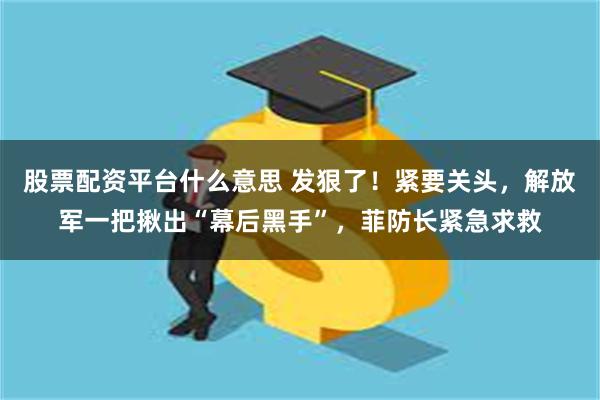 股票配资平台什么意思 发狠了！紧要关头，解放军一把揪出“幕后黑手”，菲防长紧急求救